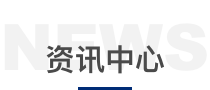 NEWS
资讯中心